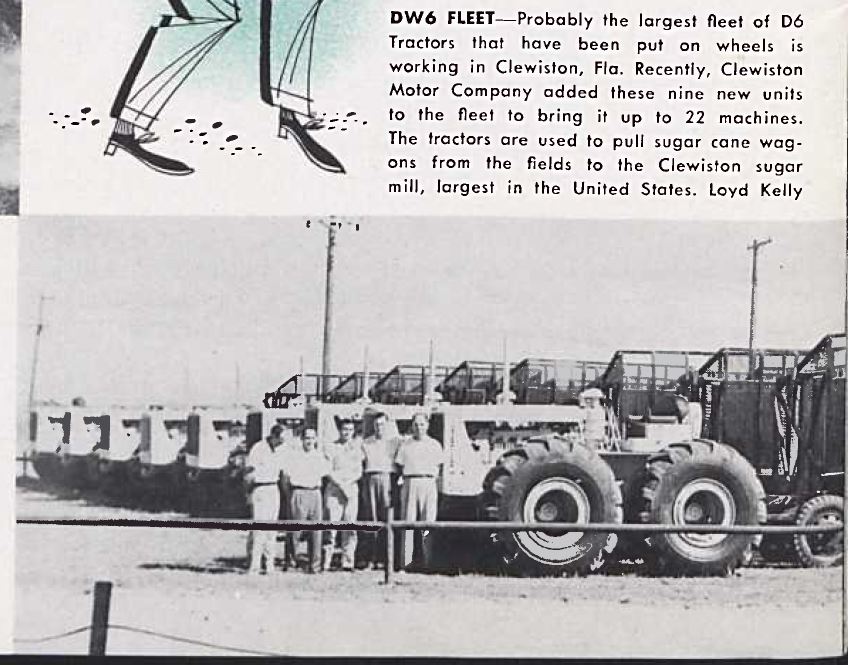 DW6 FLEET—Probably the largest fleet of D6 Tractors that have been put on wheels is working in Clewiston, Fla. Recently, Clewiston Motor Company added these nine new units to the fleet to bring it up to 22 machines. The tractors are used to pull sugar cane wagons from the fields to the Clewiston sugar mill, largest in the United States. Loyd Kelly